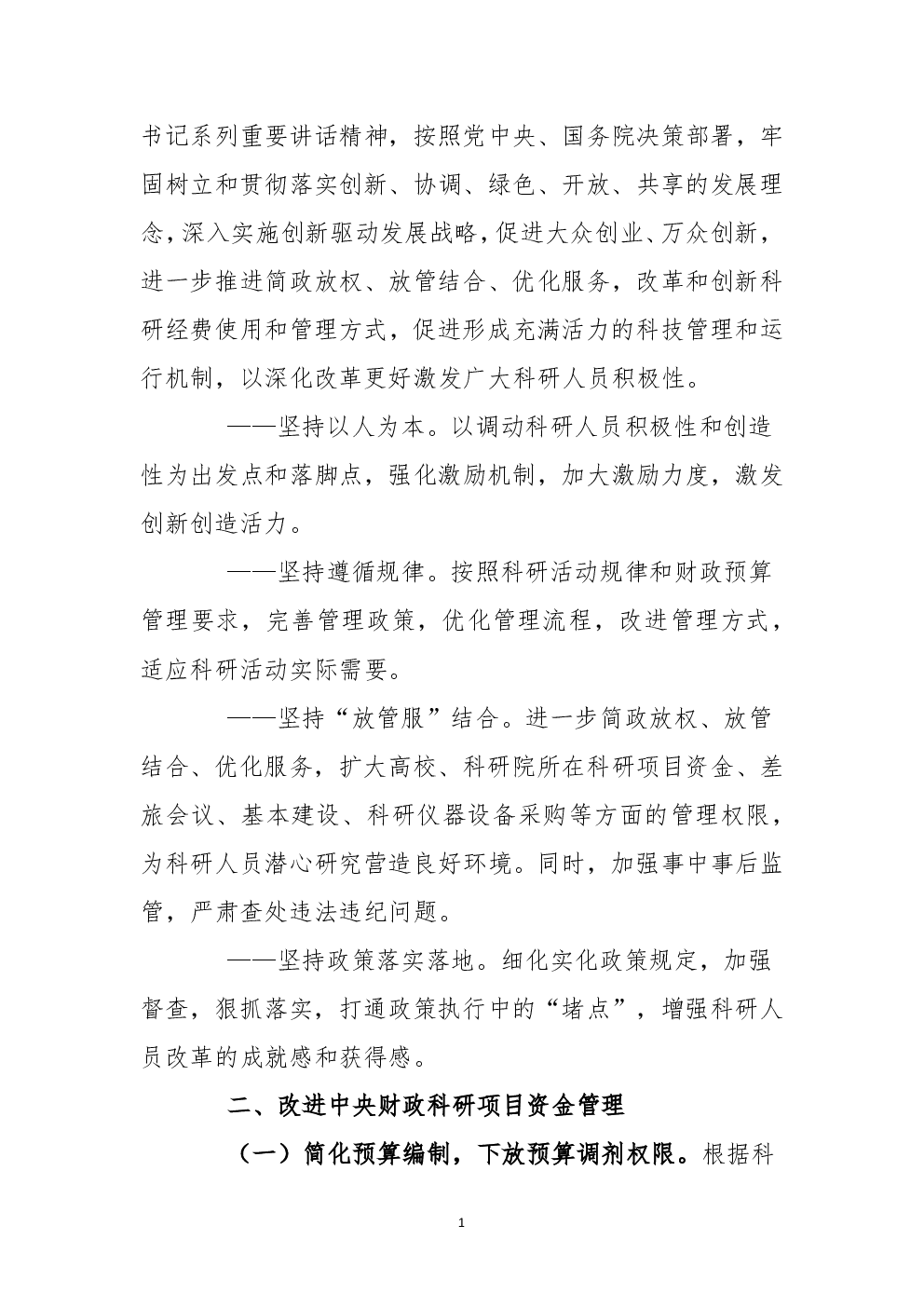 书记系列重要讲话精神，按照党中央、国务院决策部署，牢固树立和贯彻落实创新、协调、绿色、开放、共享的发展理念，深入实施创新驱动发展战略，促进大众创业、万众创新，进一步推进简政放权、放管结合、优化服务，改革和创新科研经费使用和管理方式，促进形成充满活力的科技管理和运行机制，以深化改革更好激发广大科研人员积极性。

——坚持以人为本。以调动科研人员积极性和创造性为出发点和落脚点，强化激励机制，加大激励力度，激发创新创造活力。

——坚持遵循规律。按照科研活动规律和财政预算管理要求，完善管理政策，优化管理流程，改进管理方式，适应科研活动实际需要。

——坚持“放管服”结合。进一步简政放权、放管结合、优化服务，扩大高校、科研院所在科研项目资金、差旅会议、基本建设、科研仪器设备采购等方面的管理权限，为科研人员潜心研究营造良好环境。同时，加强事中事后监管，严肃查处违法违纪问题。

——坚持政策落实落地。细化实化政策规定，加强督查，狠抓落实，打通政策执行中的“堵点”，增强科研人员改革的成就感和获得感。

二、改进中央财政科研项目资金管理

（一）简化预算编制，下放预算调剂权限。根据科

1